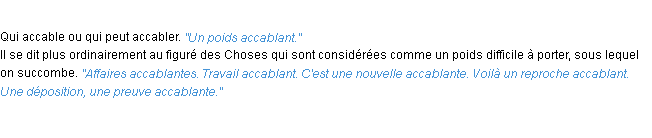 Qui accable ou qui peut accabler. "Un poids accablant."
Il se dit plus ordinairement au figuré des Choses qui sont considérées comme un poids difficile à porter, sous lequel on succombe. "Affaires accablantes. Travail accablant. C'est une nouvelle accablante. Voilà un reproche accablant. Une déposition, une preuve accablante."